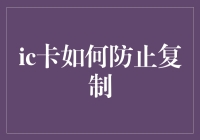 ic卡如何防止复制